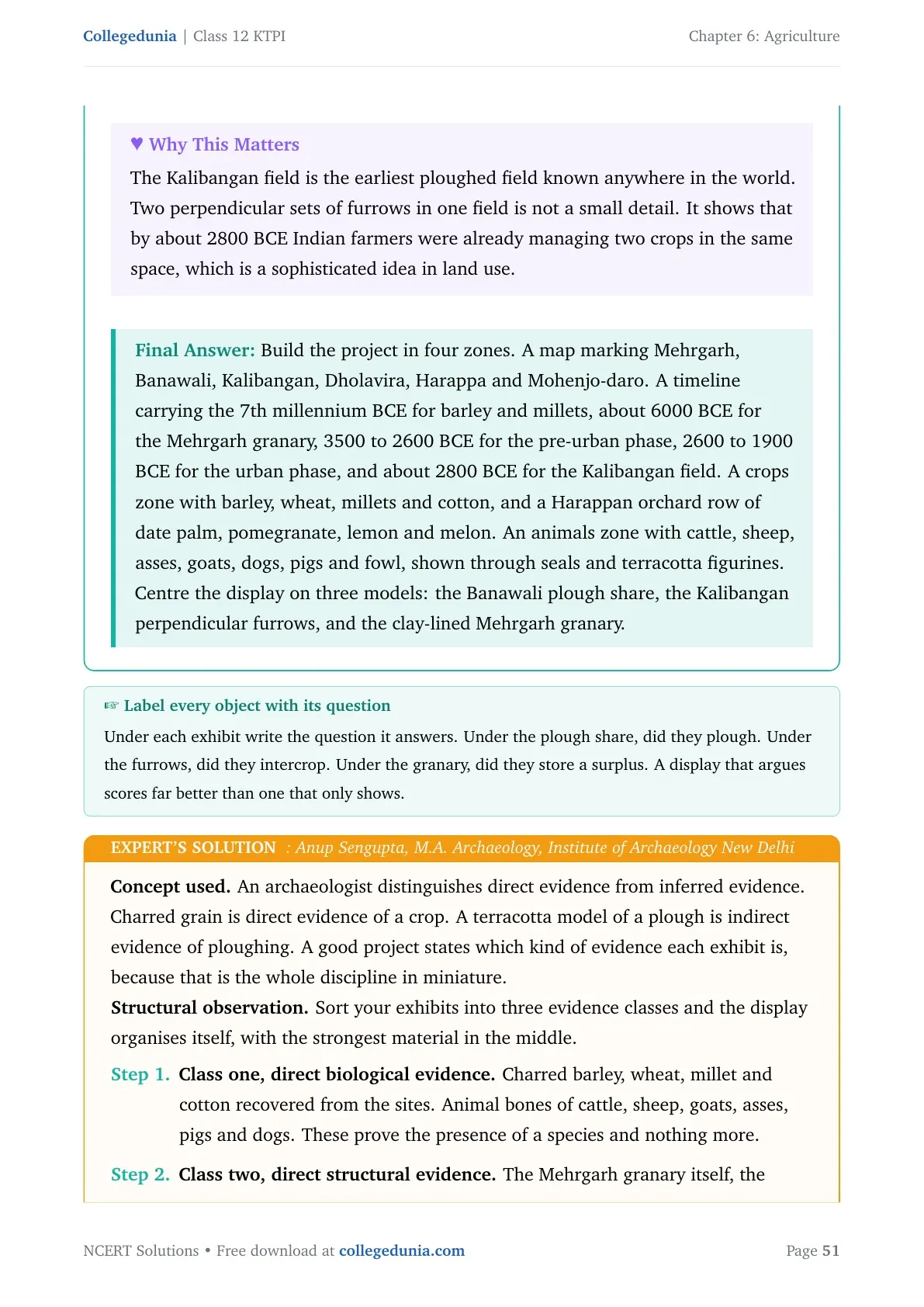 Collegedunia | Class 12 KTPI

Chapter 6: Agriculture

♥ Why This Matters

The Kalibangan field is the earliest ploughed field known anywhere in the world. Two perpendicular sets of furrows in one field is not a small detail. It shows that by about 2800 BCE Indian farmers were already managing two crops in the same space, which is a sophisticated idea in land use.

Final Answer: Build the project in four zones. A map marking Mehrgarh, Banawali, Kalibangan, Dholavira, Harappa and Mohenjo-daro. A timeline carrying the 7th millennium BCE for barley and millets, about 6000 BCE for the Mehrgarh granary, 3500 to 2600 BCE for the pre-urban phase, 2600 to 1900 BCE for the urban phase, and about 2800 BCE for the Kalibangan field. A crops zone with barley, wheat, millets and cotton, and a Harappan orchard row of date palm, pomegranate, lemon and melon. An animals zone with cattle, sheep, asses, goats, dogs, pigs and fowl, shown through seals and terracotta figurines. Centre the display on three models: the Banawali plough share, the Kalibangan perpendicular furrows, and the clay-lined Mehrgarh granary.

☞ Label every object with its question

Under each exhibit write the question it answers. Under the plough share, did they plough. Under the furrows, did they intercrop. Under the granary, did they store a surplus. A display that argues scores far better than one that only shows.

EXPERT'S SOLUTION : Anup Sengupta, M.A. Archaeology, Institute of Archaeology New Delhi

Concept used. An archaeologist distinguishes direct evidence from inferred evidence. Charred grain is direct evidence of a crop. A terracotta model of a plough is indirect evidence of ploughing. A good project states which kind of evidence each exhibit is, because that is the whole discipline in miniature.

Structural observation. Sort your exhibits into three evidence classes and the display organises itself, with the strongest material in the middle.

Step 1. Class one, direct biological evidence. Charred barley, wheat, millet and cotton recovered from the sites. Animal bones of cattle, sheep, goats, asses, pigs and dogs. These prove the presence of a species and nothing more.

Step 2. Class two, direct structural evidence. The Mehrgarh granary itself, the

NCERT Solutions • Free download at collegedunia.com

Page 51